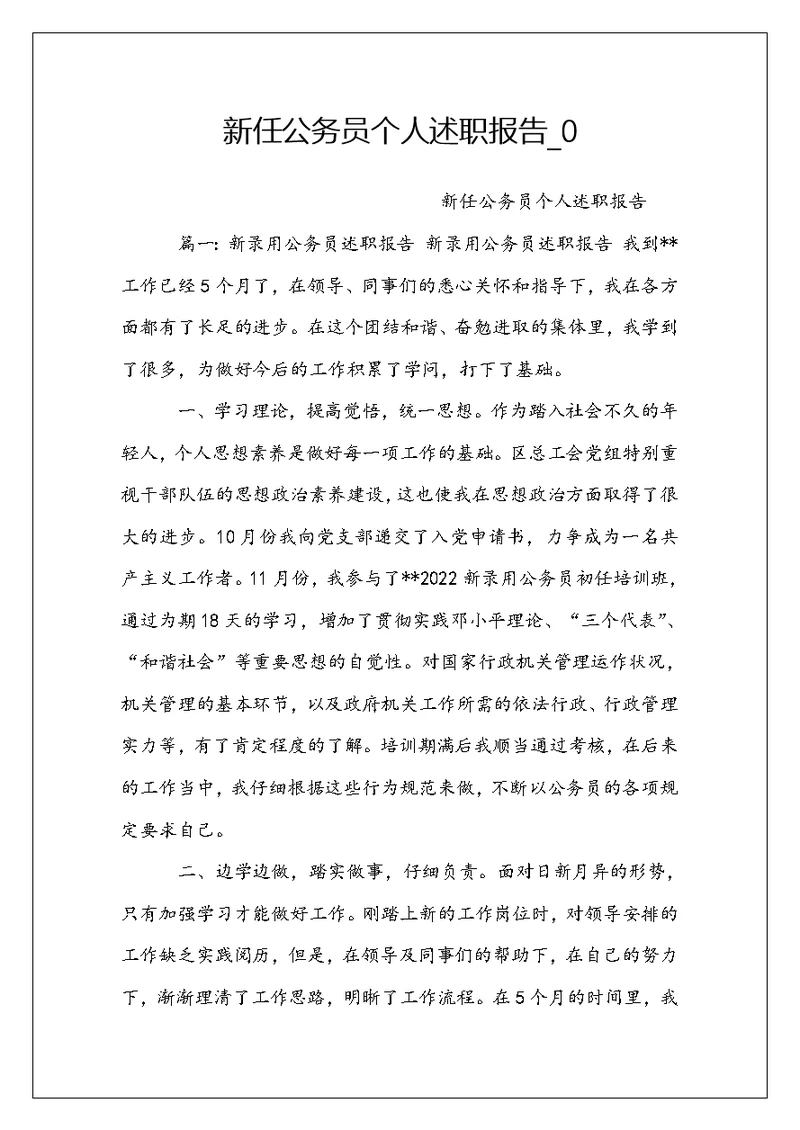 新任公务员个人述职报告_0

新任公务员个人述职报告

篇一：新录用公务员述职报告 新录用公务员述职报告 我到**工作已经5个月了，在领导、同事们的悉心关怀和指导下，我在各方面都有了长足的进步。在这个团结和谐、奋勉进取的集体里，我学到了很多，为做好今后的工作积累了学问，打下了基础。

一、学习理论，提高觉悟，统一思想。作为踏入社会不久的年轻人，个人思想素养是做好每一项工作的基础。区总工会党组特别重视干部队伍的思想政治素养建设，这也使我在思想政治方面取得了很大的进步。10月份我向党支部递交了入党申请书，力争成为一名共产主义工作者。11月份，我参与了**2022新录用公务员初任培训班，通过为期18天的学习，增加了贯彻实践邓小平理论、“三个代表”、“和谐社会”等重要思想的自觉性。对国家行政机关管理运作状况，机关管理的基本环节，以及政府机关工作所需的依法行政、行政管理实力等，有了肯定程度的了解。培训期满后我顺当通过考核，在后来的工作当中，我仔细根据这些行为规范来做，不断以公务员的各项规定要求自己。

二、边学边做，踏实做事，仔细负责。面对日新月异的形势，只有加强学习才能做好工作。刚踏上新的工作岗位时，对领导安排的工作缺乏实践阅历，但是，在领导及同事们的帮助下，在自己的努力下，渐渐理清了工作思路，明晰了工作流程。在5个月的时间里，我